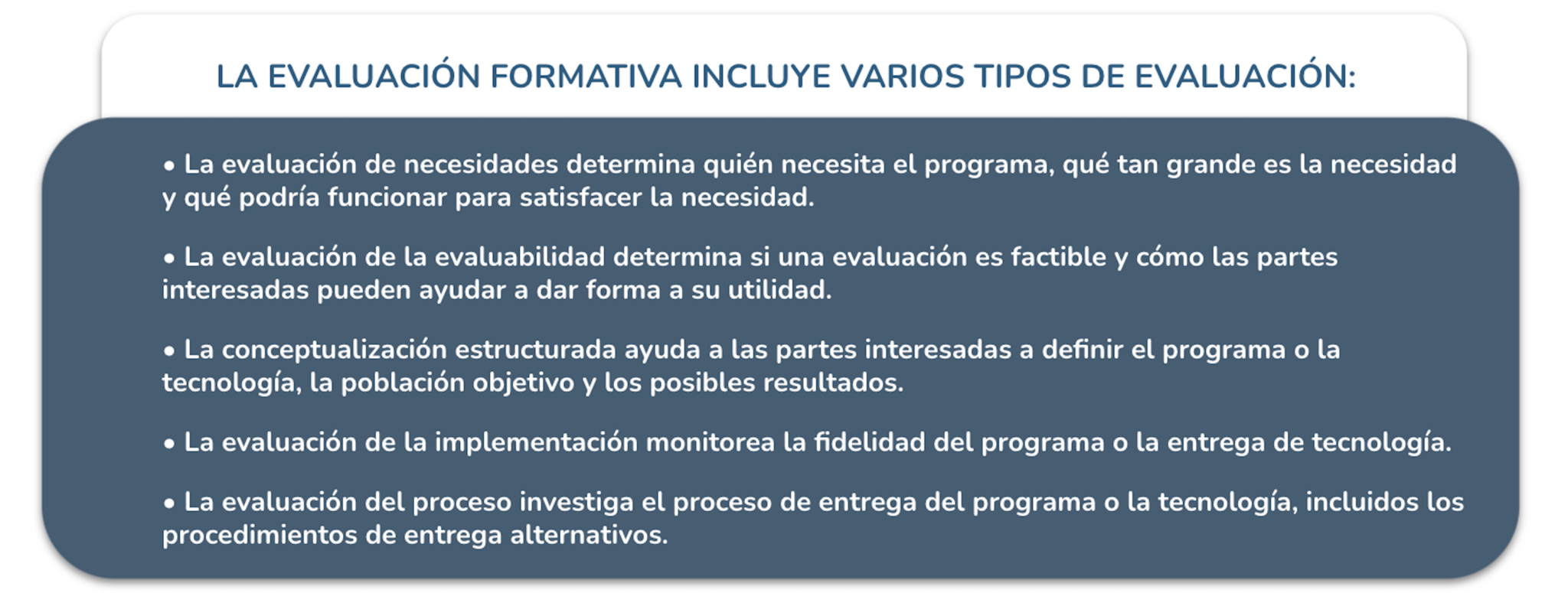 LA EVALUACIÓN FORMATIVA INCLUYE VARIOS TIPOS DE EVALUACIÓN:

• La evaluación de necesidades determina quién necesita el programa, qué tan grande es la necesidad y qué podría funcionar para satisfacer la necesidad.

• La evaluación de la evaluabilidad determina si una evaluación es factible y cómo las partes interesadas pueden ayudar a dar forma a su utilidad.

• La conceptualización estructurada ayuda a las partes interesadas a definir el programa o la tecnología, la población objetivo y los posibles resultados.

• La evaluación de la implementación monitorea la fidelidad del programa o la entrega de tecnología.

• La evaluación del proceso investiga el proceso de entrega del programa o la tecnología, incluidos los procedimientos de entrega alternativos.